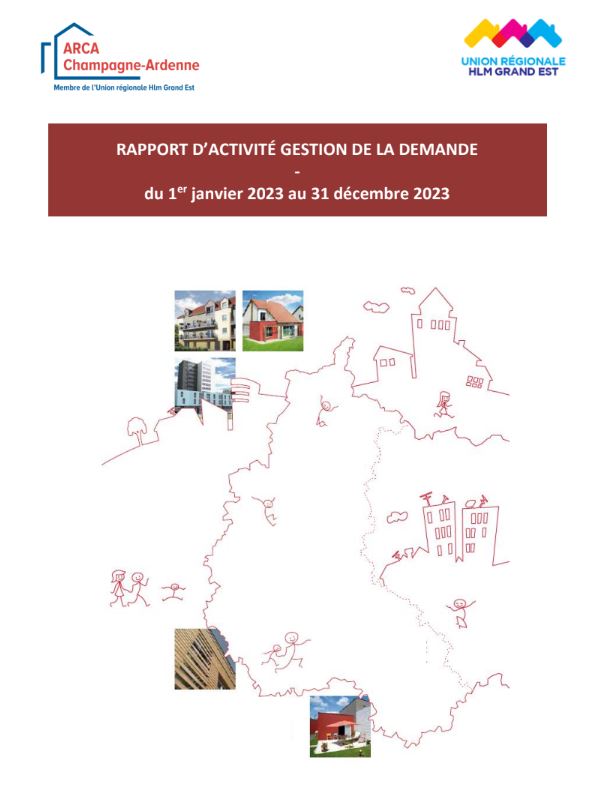 ARCA
Champagne-Ardenne
Membre de l'Union régionale Hlm Grand Est

UNION RÉGIONALE
HLM GRAND EST

RAPPORT D'ACTIVITÉ GESTION DE LA DEMANDE
-
du 1$^{er}$ janvier 2023 au 31 décembre 2023